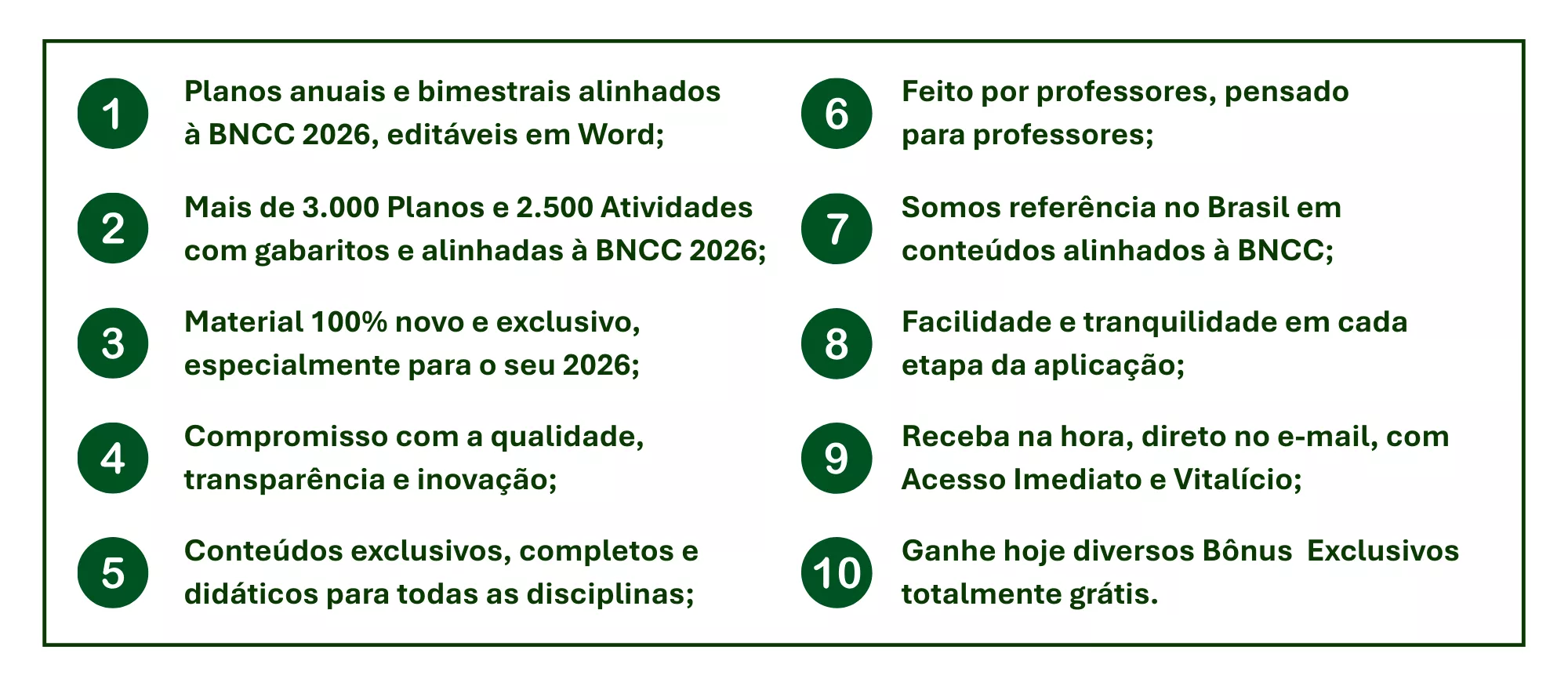 1 Planos anuais e bimestrais alinhados à BNCC 2026, editáveis em Word;

2 Mais de 3.000 Planos e 2.500 Atividades com gabaritos e alinhadas à BNCC 2026;

3 Material 100% novo e exclusivo, especialmente para o seu 2026;

4 Compromisso com a qualidade, transparência e inovação;

5 Conteúdos exclusivos, completos e didáticos para todas as disciplinas;

6 Feito por professores, pensado para professores;

7 Somos referência no Brasil em conteúdos alinhados à BNCC;

8 Facilidade e tranquilidade em cada etapa da aplicação;

9 Receba na hora, direto no e-mail, com Acesso Imediato e Vitalício;

10 Ganhe hoje diversos Bônus Exclusivos totalmente grátis.